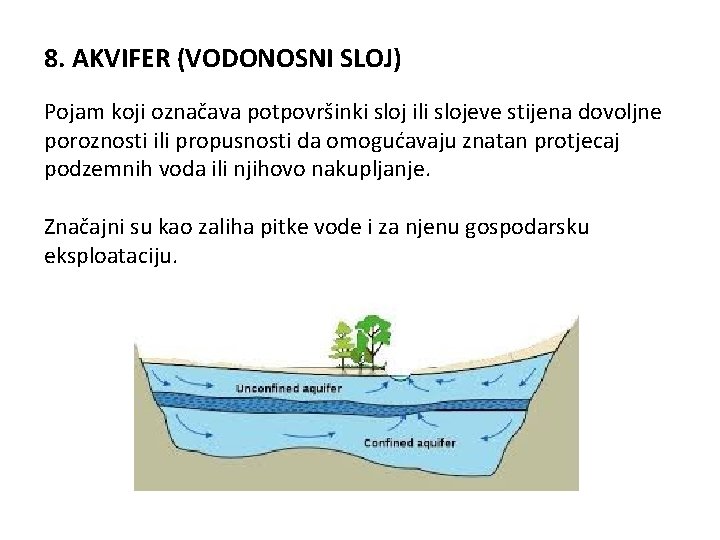 8. AKVIFER (VODONOSNI SLOJ)

Pojam koji označava potpovršinki sloj ili slojeve stijena dovoljne poroznosti ili propusnosti da omogućavaju znatan protjecaj podzemnih voda ili njihovo nakupljanje.

Značajni su kao zaliha pitke vode i za njenu gospodarsku eksploataciju.

Unconfined aquifer

Confined aquifer